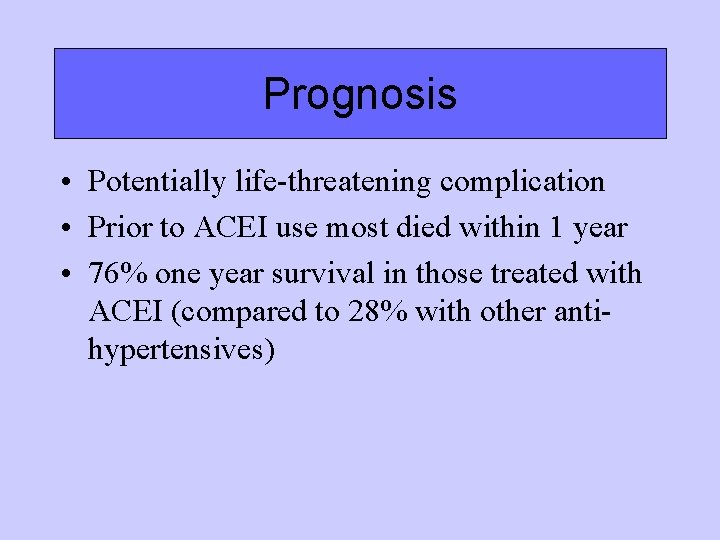 Prognosis

• Potentially life-threatening complication
• Prior to ACEI use most died within 1 year
• 76% one year survival in those treated with ACEI (compared to 28% with other anti-hypertensives)